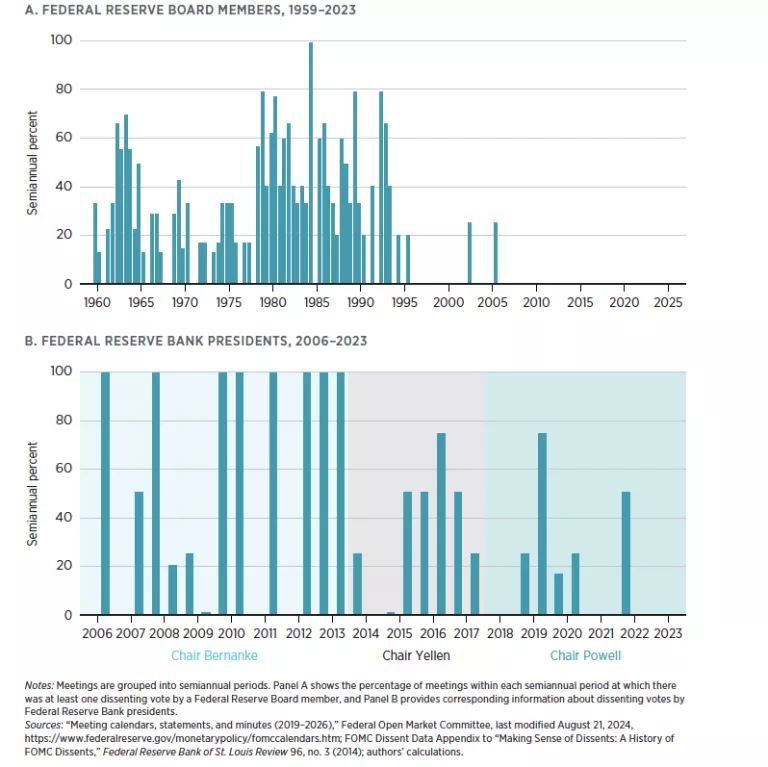 A. FEDERAL RESERVE BOARD MEMBERS, 1959–2023

Semiannual percent

100
80
60
40
20
0

1960 1965 1970 1975 1980 1985 1990 1995 2000 2005 2010 2015 2020 2025

B. FEDERAL RESERVE BANK PRESIDENTS, 2006–2023

Semiannual percent

100
80
60
40
20
0

2006 2007 2008 2009 2010 2011 2012 2013 2014 2015 2016 2017 2018 2019 2020 2021 2022 2023

Chair Bernanke Chair Yellen Chair Powell

Notes: Meetings are grouped into semiannual periods. Panel A shows the percentage of meetings within each semiannual period at which there was at least one dissenting vote by a Federal Reserve Board member, and Panel B provides corresponding information about dissenting votes by Federal Reserve Bank presidents.
Sources: "Meeting calendars, statements, and minutes (2019–2026)," Federal Open Market Committee, last modified August 21, 2024, https://www.federalreserve.gov/monetarypolicy/fomccalendars.htm; FOMC Dissent Data Appendix to "Making Sense of Dissents: A History of FOMC Dissents," Federal Reserve Bank of St. Louis Review 96, no. 3 (2014); authors' calculations.